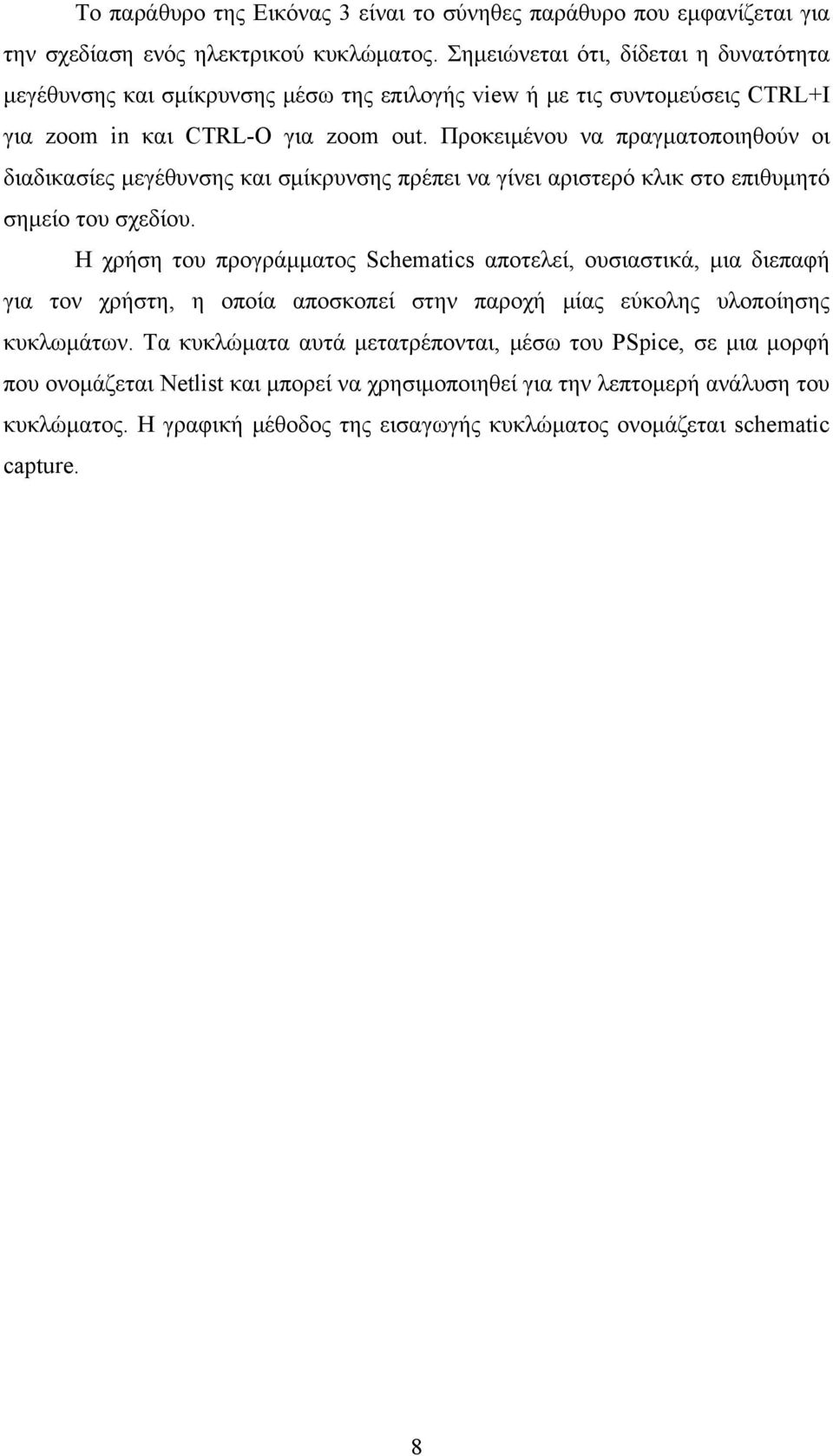 Το παράθυρο της Εικόνας 3 είναι το σύνηθες παράθυρο που εμφανίζεται για την σχεδίαση ενός ηλεκτρικού κυκλώματος. Σημειώνεται ότι, δίδεται η δυνατότητα μεγέθυνσης και σμίκρυνσης μέσω της επιλογής view ή με τις συντομεύσεις CTRL+I για zoom in και CTRL-O για zoom out. Προκειμένου να πραγματοποιηθούν οι διαδικασίες μεγέθυνσης και σμίκρυνσης πρέπει να γίνει αριστερό κλικ στο επιθυμητό σημείο του σχεδίου.

Η χρήση του προγράμματος Schematics αποτελεί, ουσιαστικά, μια διεπαφή για τον χρήστη, η οποία αποσκοπεί στην παροχή μίας εύκολης υλοποίησης κυκλωμάτων. Τα κυκλώματα αυτά μετατρέπονται, μέσω του PSpice, σε μια μορφή που ονομάζεται Netlist και μπορεί να χρησιμοποιηθεί για την λεπτομερή ανάλυση του κυκλώματος. Η γραφική μέθοδος της εισαγωγής κυκλώματος ονομάζεται schematic capture.

8